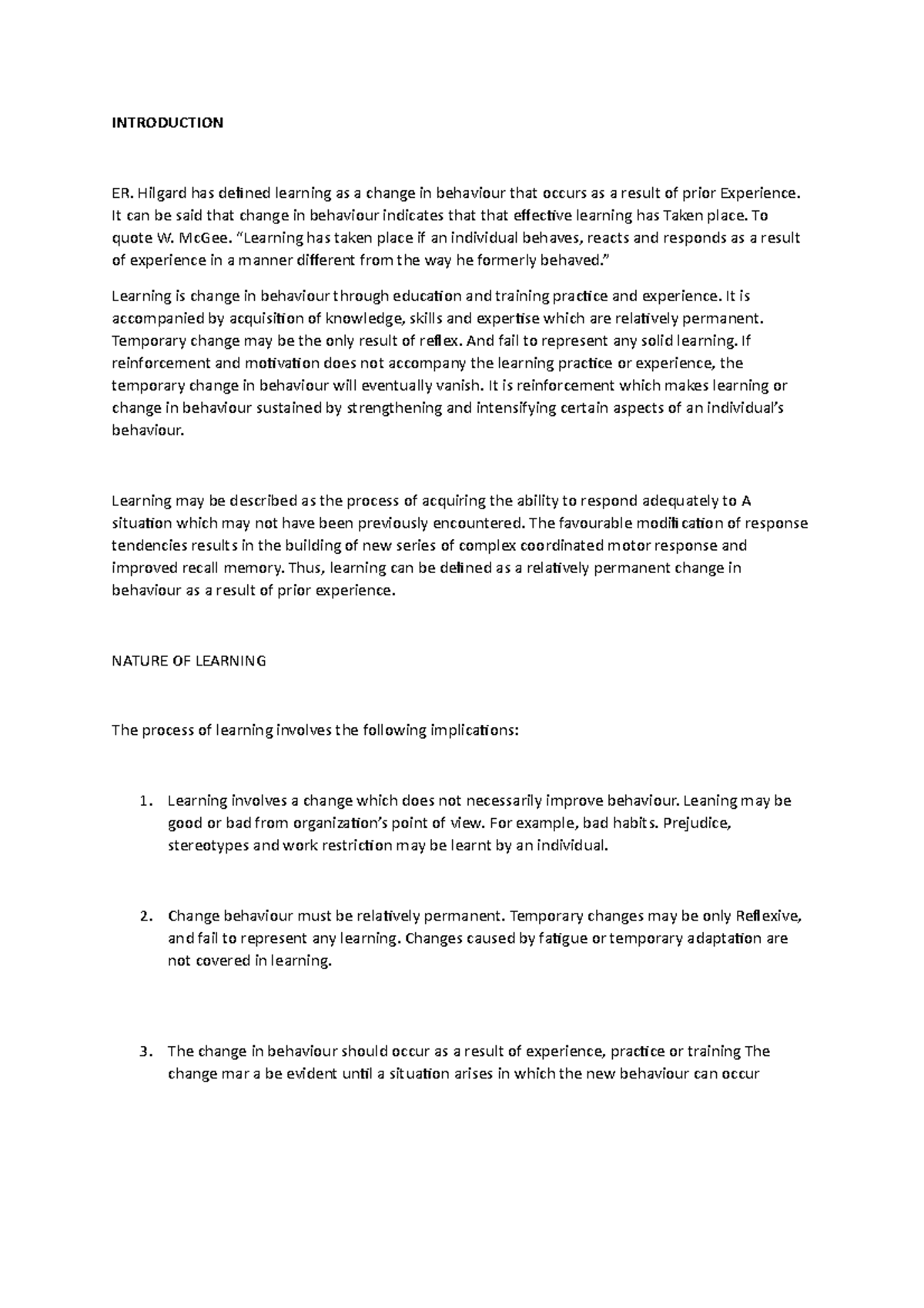 INTRODUCTION

ER. Hilgard has defined learning as a change in behaviour that occurs as a result of prior Experience. It can be said that change in behaviour indicates that that effective learning has Taken place. To quote W. McGee. "Learning has taken place if an individual behaves, reacts and responds as a result of experience in a manner different from the way he formerly behaved."

Learning is change in behaviour through education and training practice and experience. It is accompanied by acquisition of knowledge, skills and expertise which are relatively permanent. Temporary change may be the only result of reflex. And fail to represent any solid learning. If reinforcement and motivation does not accompany the learning practice or experience, the temporary change in behaviour will eventually vanish. It is reinforcement which makes learning or change in behaviour sustained by strengthening and intensifying certain aspects of an individual's behaviour.

Learning may be described as the process of acquiring the ability to respond adequately to A situation which may not have been previously encountered. The favourable modification of response tendencies results in the building of new series of complex coordinated motor response and improved recall memory. Thus, learning can be defined as a relatively permanent change in behaviour as a result of prior experience.

NATURE OF LEARNING

The process of learning involves the following implications:

1. Learning involves a change which does not necessarily improve behaviour. Leaning may be good or bad from organization's point of view. For example, bad habits. Prejudice, stereotypes and work restriction may be learnt by an individual.

2. Change behaviour must be relatively permanent. Temporary changes may be only Reflexive, and fail to represent any learning. Changes caused by fatigue or temporary adaptation are not covered in learning.

3. The change in behaviour should occur as a result of experience, practice or training The change mar a be evident until a situation arises in which the new behaviour can occur